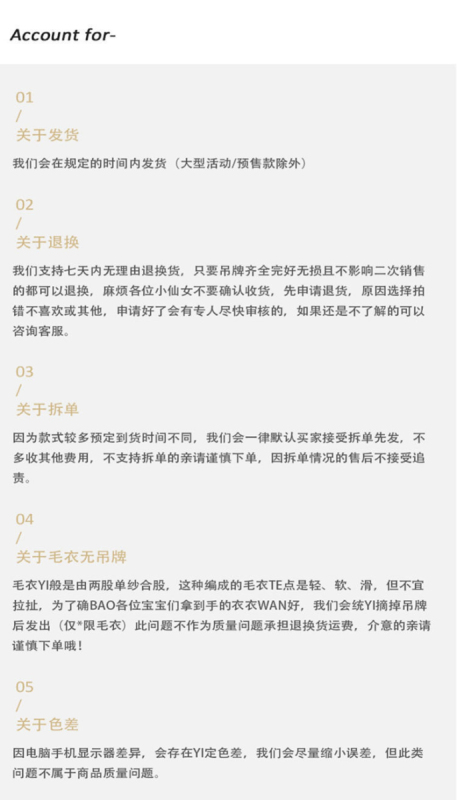 Account for-

01
/
关于发货

我们会在规定的时间内发货（大型活动/预售款除外）

02
/
关于退换

我们支持七天内无理由退换货，只要吊牌齐全完好无损且不影响二次销售的都可以退换，麻烦各位小仙女不要确认收货，先申请退货，原因选择拍错不喜欢或其他，申请好了会有专人尽快审核的，如果还是不了解的可以咨询客服。

03
/
关于拆单

因为款式较多预定到货时间不同，我们会一律默认买家接受拆单先发，不多收其他费用，不支持拆单的亲请谨慎下单，因拆单情况的售后不接受追责。

04
/
关于毛衣无吊牌

毛衣YI般是由两股单纱合股，这种编成的毛衣TE点是轻、软、滑，但不宜拉扯，为了确BAO各位宝宝们拿到手的衣衣WAN好，我们会统YI摘掉吊牌后发出（仅*限毛衣）此问题不作为质量问题承担退换货运费，介意的亲请谨慎下单哦！

05
/
关于色差

因电脑手机显示器差异，会存在YI定色差，我们会尽量缩小误差，但此类问题不属于商品质量问题。